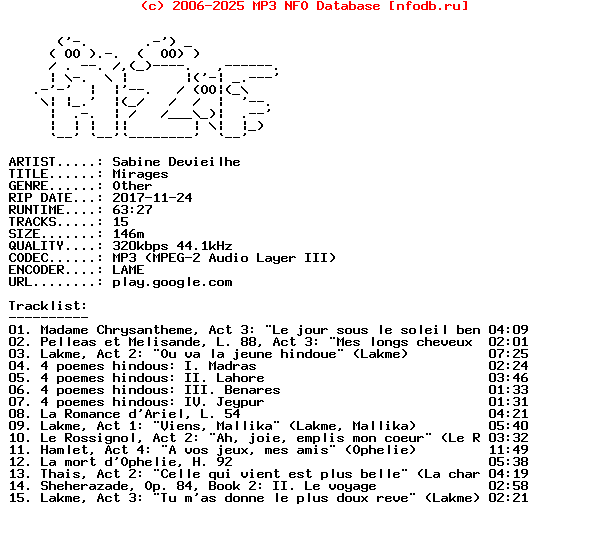 (c) 2006-2025 MP3 NFO Database [nfodb.ru]

ARTIST.....: Sabine Devieilhe
TITLE......: Mirages
GENRE......: Other
RIP DATE...: 2017-11-24
RUNTIME....: 63:27
TRACKS.....: 15
SIZE.......: 146m
QUALITY....: 320kbps 44.1kHz
CODEC......: MP3 (MPEG-2 Audio Layer III)
ENCODER....: LAME
URL........: play.google.com

Tracklist:
----------
01. Madame Chrysantheme, Act 3: "Le jour sous le soleil ben 04:09
02. Pelleas et Melisande, L. 88, Act 3: "Mes longs cheveux 02:01
03. Lakme, Act 2: "Ou va la jeune hindoue" (Lakme) 07:25
04. 4 poemes hindous: I. Madras 02:24
05. 4 poemes hindous: II. Lahore 03:46
06. 4 poemes hindous: III. Benares 01:33
07. 4 poemes hindous: IV. Jeypur 01:31
08. La Romance d'Ariel, L. 54 04:21
09. Lakme, Act 1: "Viens, Mallika" (Lakme, Mallika) 05:40
10. Le Rossignol, Act 2: "Ah, joie, emplis mon coeur" (Le R 03:32
11. Hamlet, Act 4: "A vos jeux, mes amis" (Ophelie) 11:49
12. La mort d'Ophelie, H. 92 05:38
13. Thais, Act 2: "Celle qui vient est plus belle" (La char 04:19
14. Sheherazade, Op. 84, Book 2: II. Le voyage 02:58
15. Lakme, Act 3: "Tu m'as donne le plus doux reve" (Lakme) 02:21